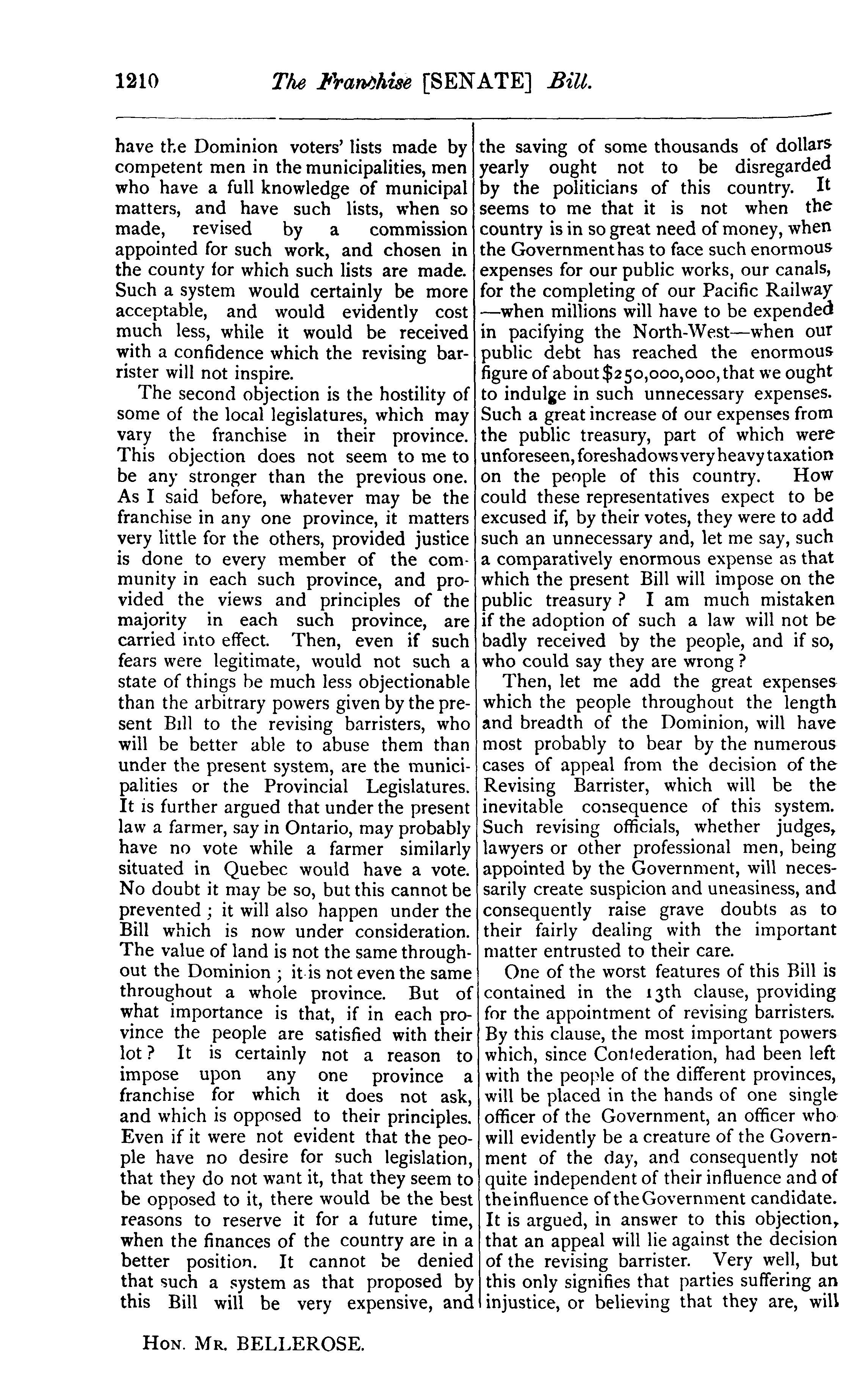 1210 The Franchise [SENATE] Bill.

have the Dominion voters' lists made by competent men in the municipalities, men who have a full knowledge of municipal matters, and have such lists, when so made, revised by a commission appointed for such work, and chosen in the county for which such lists are made. Such a system would certainly be more acceptable, and would evidently cost much less, while it would be received with a confidence which the revising barrister will not inspire.

The second objection is the hostility of some of the local legislatures, which may vary the franchise in their province. This objection does not seem to me to be any stronger than the previous one. As I said before, whatever may be the franchise in any one province, it matters very little for the others, provided justice is done to every member of the community in each such province, and provided the views and principles of the majority in each such province, are carried into effect. Then, even if such fears were legitimate, would not such a state of things be much less objectionable than the arbitrary powers given by the present Bill to the revising barristers, who will be better able to abuse them than under the present system, are the municipalities or the Provincial Legislatures. It is further argued that under the present law a farmer, say in Ontario, may probably have no vote while a farmer similarly situated in Quebec would have a vote. No doubt it may be so, but this cannot be prevented; it will also happen under the Bill which is now under consideration. The value of land is not the same throughout the Dominion; it is not even the same throughout a whole province. But of what importance is that, if in each province the people are satisfied with their lot? It is certainly not a reason to impose upon any one province a franchise for which it does not ask, and which is opposed to their principles. Even if it were not evident that the people have no desire for such legislation, that they do not want it, that they seem to be opposed to it, there would be the best reasons to reserve it for a future time, when the finances of the country are in a better position. It cannot be denied that such a system as that proposed by this Bill will be very expensive, and the saving of some thousands of dollars yearly ought not to be disregarded by the politicians of this country. It seems to me that it is not when the country is in so great need of money, when the Government has to face such enormous expenses for our public works, our canals, for the completing of our Pacific Railway —when millions will have to be expended in pacifying the North-West—when our public debt has reached the enormous figure of about $250,000,000, that we ought to indulge in such unnecessary expenses. Such a great increase of our expenses from the public treasury, part of which were unforeseen, foreshadows very heavy taxation on the people of this country. How could these representatives expect to be excused if, by their votes, they were to add such an unnecessary and, let me say, such a comparatively enormous expense as that which the present Bill will impose on the public treasury? I am much mistaken if the adoption of such a law will not be badly received by the people, and if so, who could say they are wrong?

Then, let me add the great expenses which the people throughout the length and breadth of the Dominion, will have most probably to bear by the numerous cases of appeal from the decision of the Revising Barrister, which will be the inevitable consequence of this system. Such revising officials, whether judges, lawyers or other professional men, being appointed by the Government, will necessarily create suspicion and uneasiness, and consequently raise grave doubts as to their fairly dealing with the important matter entrusted to their care.

One of the worst features of this Bill is contained in the 13th clause, providing for the appointment of revising barristers. By this clause, the most important powers which, since Confederation, had been left with the people of the different provinces, will be placed in the hands of one single officer of the Government, an officer who will evidently be a creature of the Government of the day, and consequently not quite independent of their influence and of the influence of the Government candidate. It is argued, in answer to this objection, that an appeal will lie against the decision of the revising barrister. Very well, but this only signifies that parties suffering an injustice, or believing that they are, will

HON. MR. BELLEROSE.